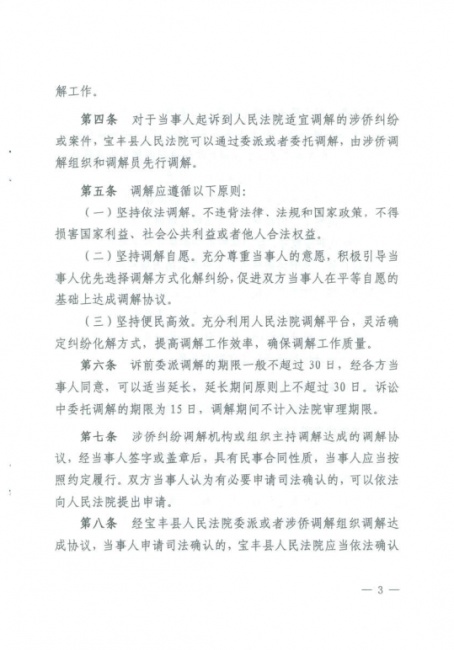 解工作。

第四条 对于当事人起诉到人民法院适宜调解的涉侨纠纷或案件，宝丰县人民法院可以通过委派或者委托调解，由涉侨调解组织和调解员先行调解。

第五条 调解应遵循以下原则：

（一）坚持依法调解。不违背法律、法规和国家政策，不得损害国家利益、社会公共利益或者他人合法权益。

（二）坚持调解自愿。充分尊重当事人的意愿，积极引导当事人优先选择调解方式化解纠纷，促进双方当事人在平等自愿的基础上达成调解协议。

（三）坚持便民高效。充分利用人民法院调解平台，灵活确定纠纷化解方式，提高调解工作效率，确保调解工作质量。

第六条 诉前委派调解的期限一般不超过30日，经各方当事人同意，可以适当延长，延长期间原则上不超过30日。诉讼中委托调解的期限为15日，调解期间不计入法院审理期限。

第七条 涉侨纠纷调解机构或组织主持调解达成的调解协议，经当事人签字或盖章后，具有民事合同性质，当事人应当按照约定履行。双方当事人认为有必要申请司法确认的，可以依法向人民法院提出申请。

第八条 经宝丰县人民法院委派或者涉侨调解组织调解达成协议，当事人申请司法确认的，宝丰县人民法院应当依法确认

— 3 —